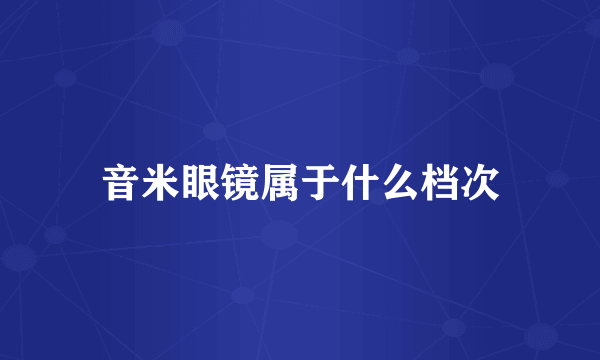 音米眼镜属于什么档次